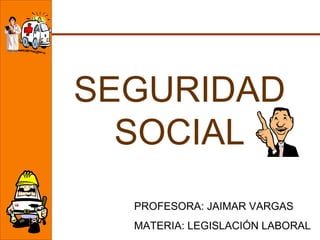 SEGURIDAD SOCIAL

PROFESORA: JAIMAR VARGAS

MATERIA: LEGISLACIÓN LABORAL